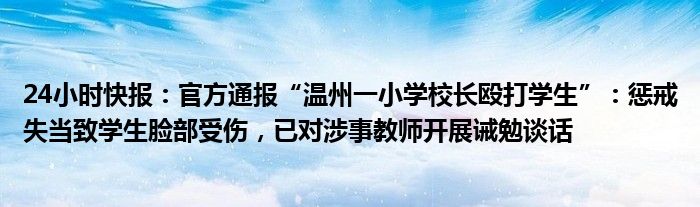 24小时快报：官方通报“温州一小学校长殴打学生”：惩戒失当致学生脸部受伤，已对涉事教师开展诫勉谈话